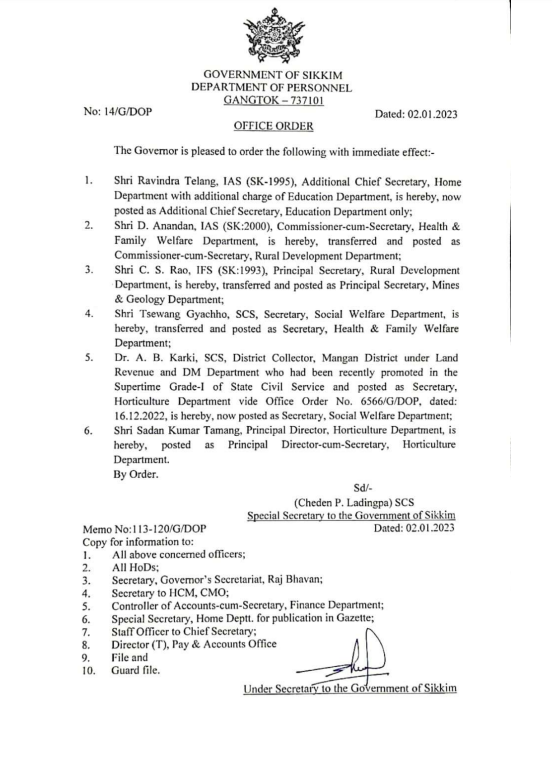 GOVERNMENT OF SIKKIM
DEPARTMENT OF PERSONNEL
GANGTOK – 737101

No: 14/G/DOP

Dated: 02.01.2023

OFFICE ORDER

The Governor is pleased to order the following with immediate effect:-

1. Shri Ravindra Telang, IAS (SK-1995), Additional Chief Secretary, Home Department with additional charge of Education Department, is hereby, now posted as Additional Chief Secretary, Education Department only;
2. Shri D. Anandan, IAS (SK:2000), Commissioner-cum-Secretary, Health & Family Welfare Department, is hereby, transferred and posted as Commissioner-cum-Secretary, Rural Development Department;
3. Shri C. S. Rao, IFS (SK:1993), Principal Secretary, Rural Development Department, is hereby, transferred and posted as Principal Secretary, Mines & Geology Department;
4. Shri Tsewang Gyachho, SCS, Secretary, Social Welfare Department, is hereby, transferred and posted as Secretary, Health & Family Welfare Department;
5. Dr. A. B. Karki, SCS, District Collector, Mangan District under Land Revenue and DM Department who had been recently promoted in the Supertime Grade-I of State Civil Service and posted as Secretary, Horticulture Department vide Office Order No. 6566/G/DOP, dated: 16.12.2022, is hereby, now posted as Secretary, Social Welfare Department;
6. Shri Sadan Kumar Tamang, Principal Director, Horticulture Department, is hereby, posted as Principal Director-cum-Secretary, Horticulture Department.

By Order.

Sd/-
(Cheden P. Ladingpa) SCS
Special Secretary to the Government of Sikkim

Memo No:113-120/G/DOP
Dated: 02.01.2023

Copy for information to:
1. All above concerned officers;
2. All HoDs;
3. Secretary, Governor's Secretariat, Raj Bhavan;
4. Secretary to HCM, CMO;
5. Controller of Accounts-cum-Secretary, Finance Department;
6. Special Secretary, Home Deptt. for publication in Gazette;
7. Staff Officer to Chief Secretary;
8. Director (T), Pay & Accounts Office
9. File and
10. Guard file.

Under Secretary to the Government of Sikkim